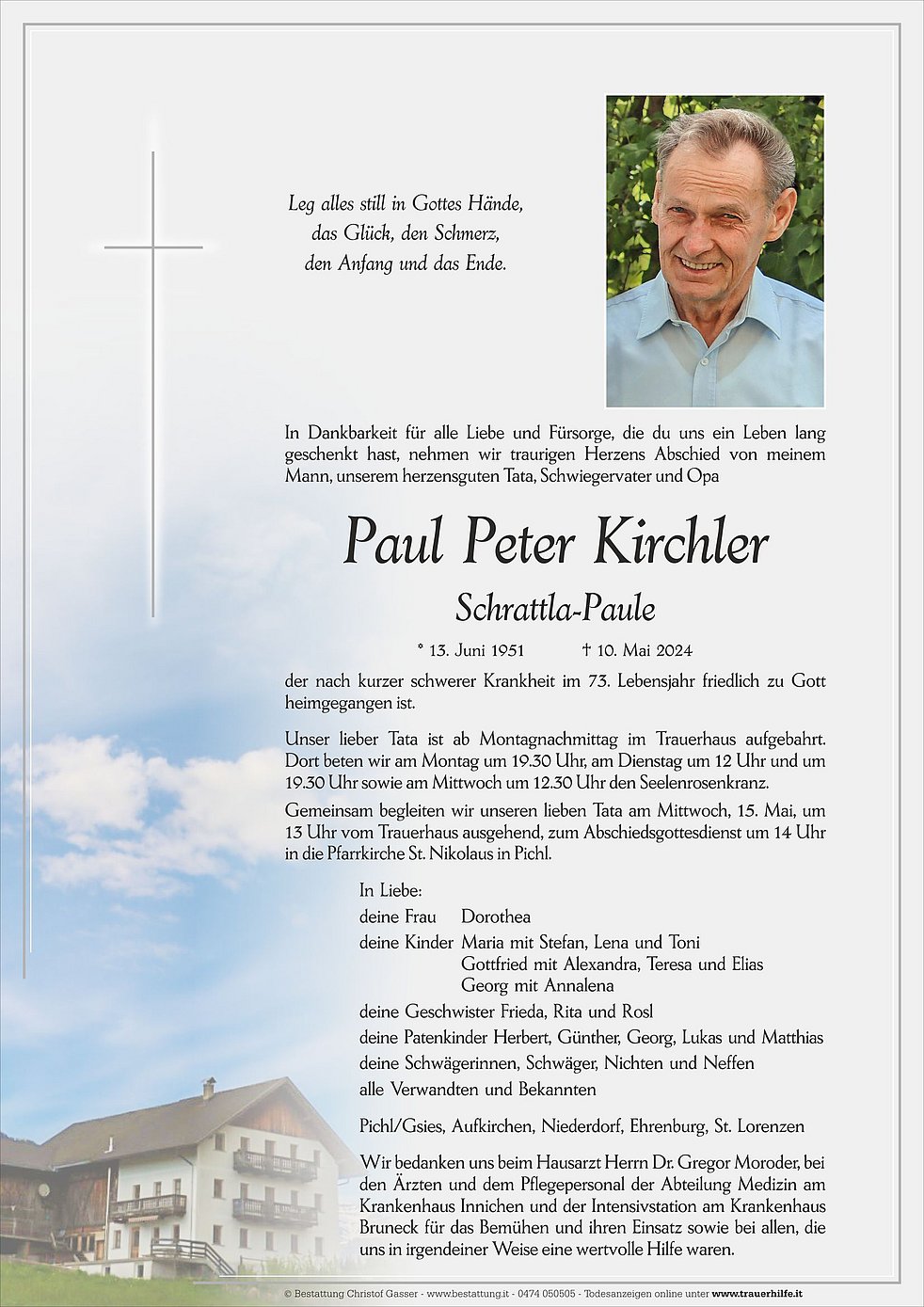 Leg alles still in Gottes Hände,
das Glück, den Schmerz,
den Anfang und das Ende.

In Dankbarkeit für alle Liebe und Fürsorge, die du uns ein Leben lang geschenkt hast, nehmen wir traurigen Herzens Abschied von meinem Mann, unserem herzensguten Tata, Schwiegervater und Opa

Paul Peter Kirchler

Schrattla-Paule

* 13. Juni 1951 † 10. Mai 2024

der nach kurzer schwerer Krankheit im 73. Lebensjahr friedlich zu Gott heimgegangen ist.

Unser lieber Tata ist ab Montagnachmittag im Trauerhaus aufgebahrt. Dort beten wir am Montag um 19.30 Uhr, am Dienstag um 12 Uhr und um 19.30 Uhr sowie am Mittwoch um 12.30 Uhr den Seelenrosenkranz.

Gemeinsam begleiten wir unseren lieben Tata am Mittwoch, 15. Mai, um 13 Uhr vom Trauerhaus ausgehend, zum Abschiedsgottesdienst um 14 Uhr in die Pfarrkirche St. Nikolaus in Pichl.

In Liebe:
deine Frau Dorothea
deine Kinder Maria mit Stefan, Lena und Toni
Gottfried mit Alexandra, Teresa und Elias
Georg mit Annalena
deine Geschwister Frieda, Rita und Rosl
deine Patenkinder Herbert, Günther, Georg, Lukas und Matthias
deine Schwägerinnen, Schwäger, Nichten und Neffen
alle Verwandten und Bekannten

Pichl/Gsies, Aufkirchen, Niederdorf, Ehrenburg, St. Lorenzen

Wir bedanken uns beim Hausarzt Herrn Dr. Gregor Moroder, bei den Ärzten und dem Pflegepersonal der Abteilung Medizin am Krankenhaus Innichen und der Intensivstation am Krankenhaus Bruneck für das Bemühen und ihren Einsatz sowie bei allen, die uns in irgendeiner Weise eine wertvolle Hilfe waren.

© Bestattung Christof Gasser - www.bestattung.it - 0474 050505 - Todesanzeigen online unter www.trauerhilfe.it